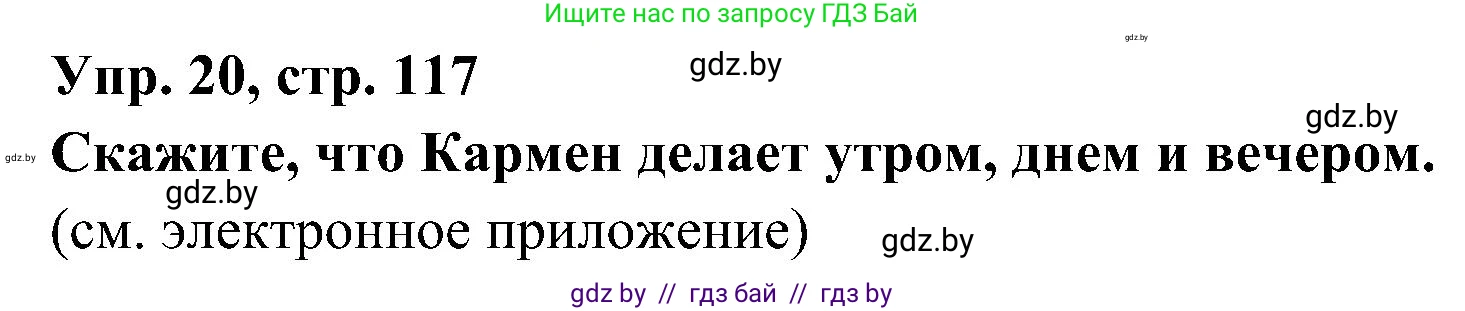 Ищите нас по запросу ГДЗ Бай

gdz.by

Упр. 20, стр. 117

gdz.by

gdz.by

gdz.by

Скажите, что Кармен делает утром, днем и вечером.

gdz.by

(см. электронное приложение)

gdz.by

gdz by // гдз бай // гдз by